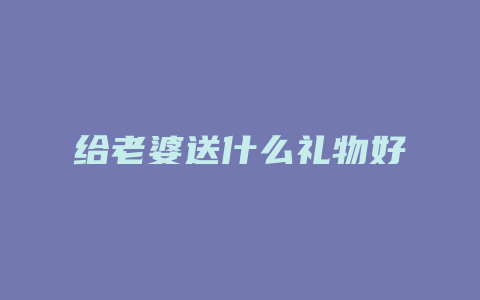 给老婆送什么礼物好